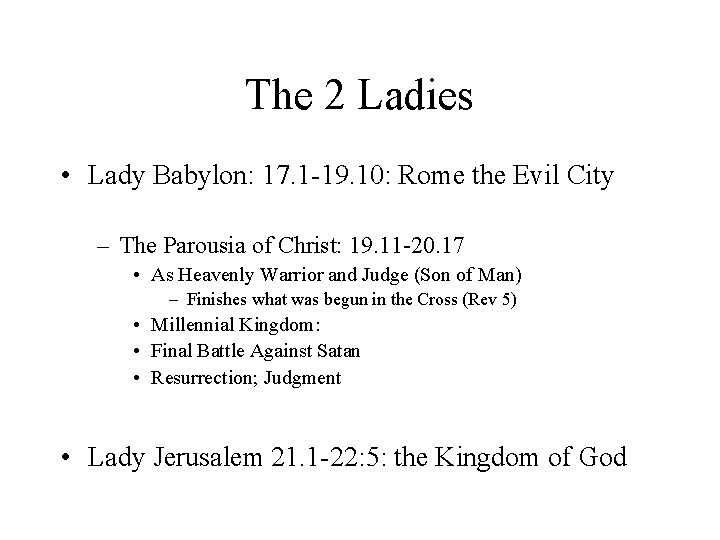 The 2 Ladies

• Lady Babylon: 17.1-19.10: Rome the Evil City

– The Parousia of Christ: 19.11-20.17
• As Heavenly Warrior and Judge (Son of Man)
– Finishes what was begun in the Cross (Rev 5)
• Millennial Kingdom:
• Final Battle Against Satan
• Resurrection; Judgment

• Lady Jerusalem 21.1-22:5: the Kingdom of God